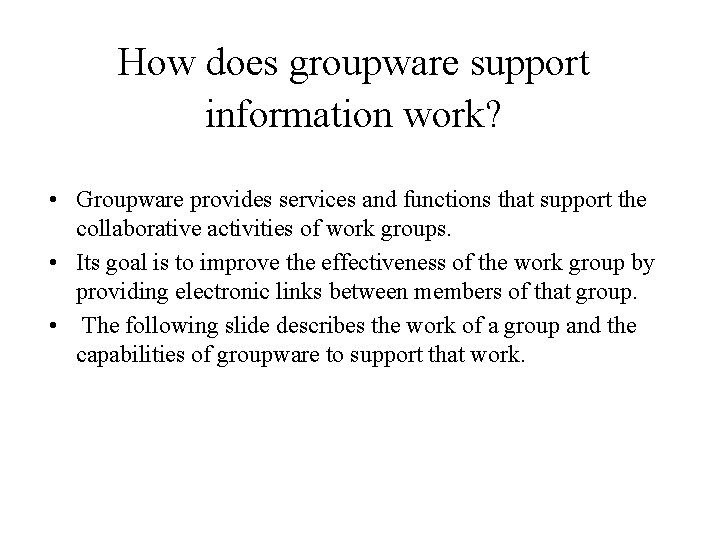 How does groupware support information work?

• Groupware provides services and functions that support the collaborative activities of work groups.
• Its goal is to improve the effectiveness of the work group by providing electronic links between members of that group.
• The following slide describes the work of a group and the capabilities of groupware to support that work.